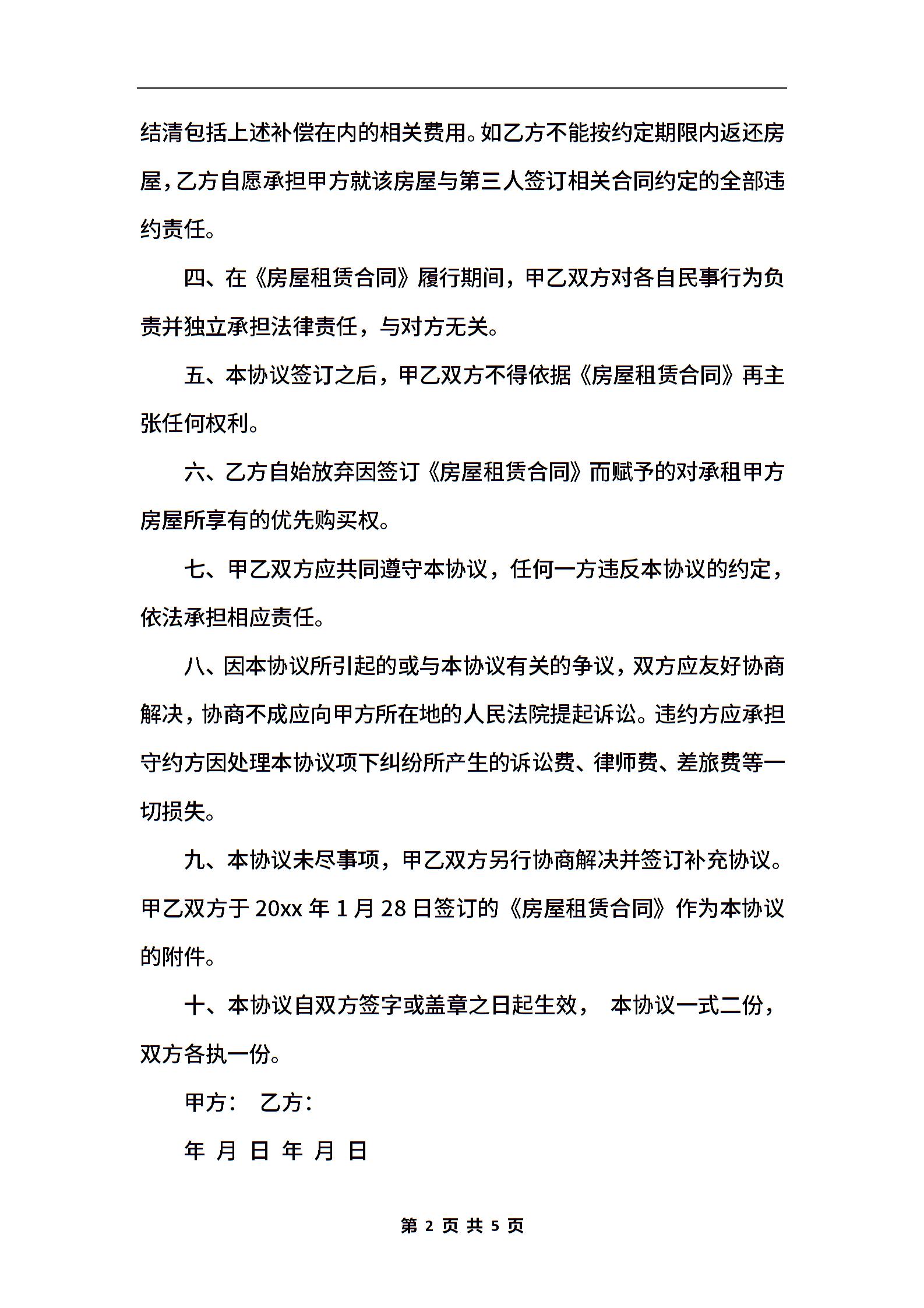 结清包括上述补偿在内的相关费用。如乙方不能按约定期限内返还房屋，乙方自愿承担甲方就该房屋与第三人签订相关合同约定的全部违约责任。

四、在《房屋租赁合同》履行期间，甲乙双方对各自民事行为负责并独立承担法律责任，与对方无关。

五、本协议签订之后，甲乙双方不得依据《房屋租赁合同》再主张任何权利。

六、乙方自始放弃因签订《房屋租赁合同》而赋予的对承租甲方房屋所享有的优先购买权。

七、甲乙双方应共同遵守本协议，任何一方违反本协议的约定，依法承担相应责任。

八、因本协议所引起的或与本协议有关的争议，双方应友好协商解决，协商不成应向甲方所在地的人民法院提起诉讼。违约方应承担守约方因处理本协议项下纠纷所产生的诉讼费、律师费、差旅费等一切损失。

九、本协议未尽事项，甲乙双方另行协商解决并签订补充协议。甲乙双方于 20xx 年 1 月 28 日签订的《房屋租赁合同》作为本协议的附件。

十、本协议自双方签字或盖章之日起生效， 本协议一式二份，双方各执一份。

甲方： 乙方：

年 月 日 年 月 日

第 2 页 共 5 页